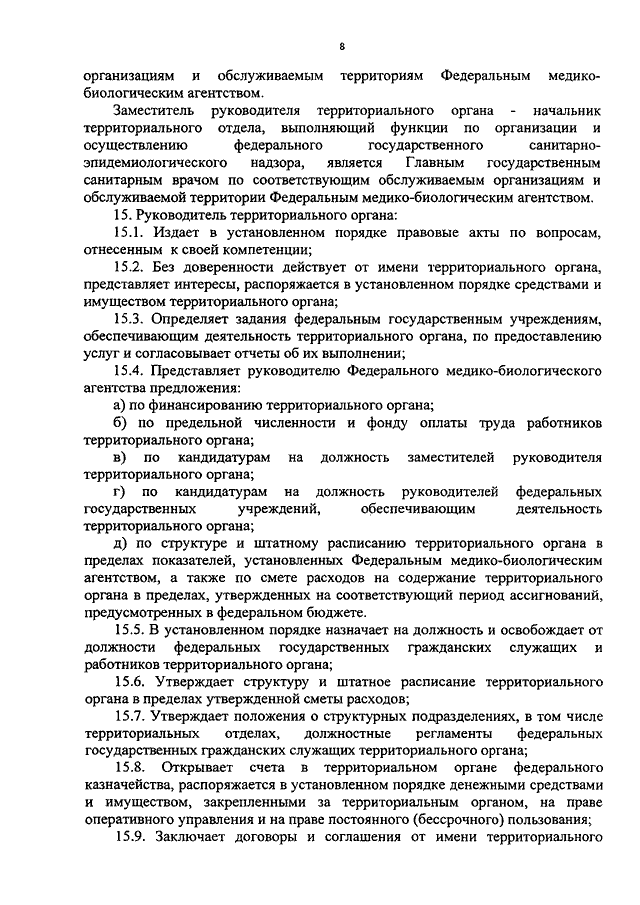 8

организациям и обслуживаемым территориям Федеральным медико-биологическим агентством.

Заместитель руководителя территориального органа - начальник территориального отдела, выполняющий функции по организации и осуществлению федерального государственного санитарно-эпидемиологического надзора, является Главным государственным санитарным врачом по соответствующим обслуживаемым организациям и обслуживаемой территории Федеральным медико-биологическим агентством.

15. Руководитель территориального органа:

15.1. Издает в установленном порядке правовые акты по вопросам, отнесенным к своей компетенции;

15.2. Без доверенности действует от имени территориального органа, представляет интересы, распоряжается в установленном порядке средствами и имуществом территориального органа;

15.3. Определяет задания федеральным государственным учреждениям, обеспечивающим деятельность территориального органа, по предоставлению услуг и согласовывает отчеты об их выполнении;

15.4. Представляет руководителю Федерального медико-биологического агентства предложения:

а) по финансированию территориального органа;

б) по предельной численности и фонду оплаты труда работников территориального органа;

в) по кандидатурам на должность заместителей руководителя территориального органа;

г) по кандидатурам на должность руководителей федеральных государственных учреждений, обеспечивающим деятельность территориального органа;

д) по структуре и штатному расписанию территориального органа в пределах показателей, установленных Федеральным медико-биологическим агентством, а также по смете расходов на содержание территориального органа в пределах, утвержденных на соответствующий период ассигнований, предусмотренных в федеральном бюджете.

15.5. В установленном порядке назначает на должность и освобождает от должности федеральных государственных гражданских служащих и работников территориального органа;

15.6. Утверждает структуру и штатное расписание территориального органа в пределах утвержденной сметы расходов;

15.7. Утверждает положения о структурных подразделениях, в том числе территориальных отделах, должностные регламенты федеральных государственных гражданских служащих территориального органа;

15.8. Открывает счета в территориальном органе федерального казначейства, распоряжается в установленном порядке денежными средствами и имуществом, закрепленными за территориальным органом, на праве оперативного управления и на праве постоянного (бессрочного) пользования;

15.9. Заключает договоры и соглашения от имени территориального